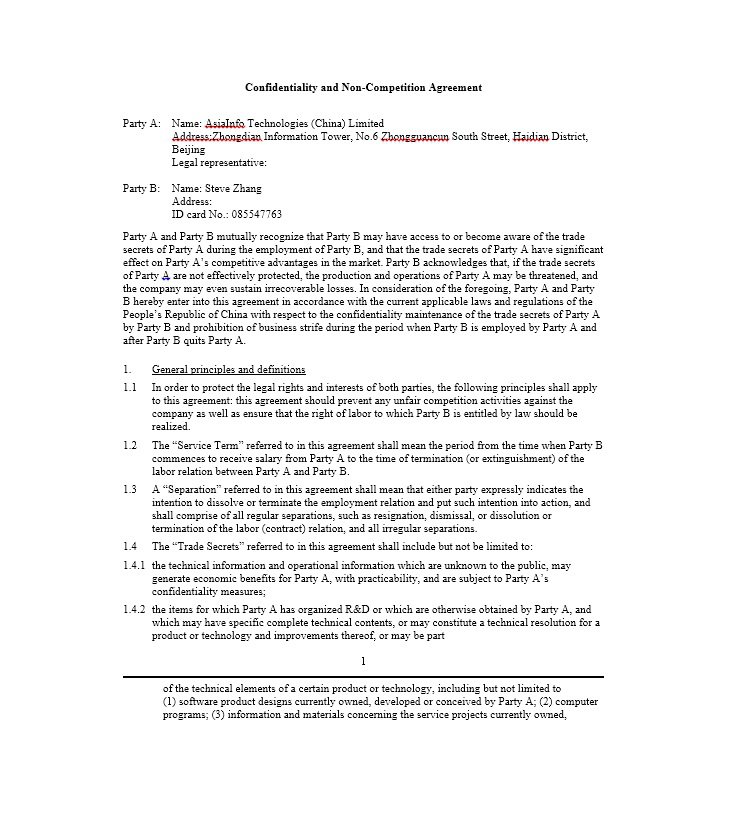 Confidentiality and Non-Competition Agreement

Party A: Name: AsiaInfo Technologies (China) Limited
Address:Zhongdian Information Tower, No.6 Zhongguancun South Street, Haidian District, Beijing
Legal representative:

Party B: Name: Steve Zhang
Address:
ID card No.: 085547763

Party A and Party B mutually recognize that Party B may have access to or become aware of the trade secrets of Party A during the employment of Party B, and that the trade secrets of Party A have significant effect on Party A's competitive advantages in the market. Party B acknowledges that, if the trade secrets of Party A are not effectively protected, the production and operations of Party A may be threatened, and the company may even sustain irrecoverable losses. In consideration of the foregoing, Party A and Party B hereby enter into this agreement in accordance with the current applicable laws and regulations of the People's Republic of China with respect to the confidentiality maintenance of the trade secrets of Party A by Party B and prohibition of business strife during the period when Party B is employed by Party A and after Party B quits Party A.

1. General principles and definitions

1.1 In order to protect the legal rights and interests of both parties, the following principles shall apply to this agreement: this agreement should prevent any unfair competition activities against the company as well as ensure that the right of labor to which Party B is entitled by law should be realized.

1.2 The "Service Term" referred to in this agreement shall mean the period from the time when Party B commences to receive salary from Party A to the time of termination (or extinguishment) of the labor relation between Party A and Party B.

1.3 A "Separation" referred to in this agreement shall mean that either party expressly indicates the intention to dissolve or terminate the employment relation and put such intention into action, and shall comprise of all regular separations, such as resignation, dismissal, or dissolution or termination of the labor (contract) relation, and all irregular separations.

1.4 The "Trade Secrets" referred to in this agreement shall include but not be limited to:

1.4.1 the technical information and operational information which are unknown to the public, may generate economic benefits for Party A, with practicability, and are subject to Party A's confidentiality measures;

1.4.2 the items for which Party A has organized R&D or which are otherwise obtained by Party A, and which may have specific complete technical contents, or may constitute a technical resolution for a product or technology and improvements thereof, or may be part

1

of the technical elements of a certain product or technology, including but not limited to (1) software product designs currently owned, developed or conceived by Party A; (2) computer programs; (3) information and materials concerning the service projects currently owned,